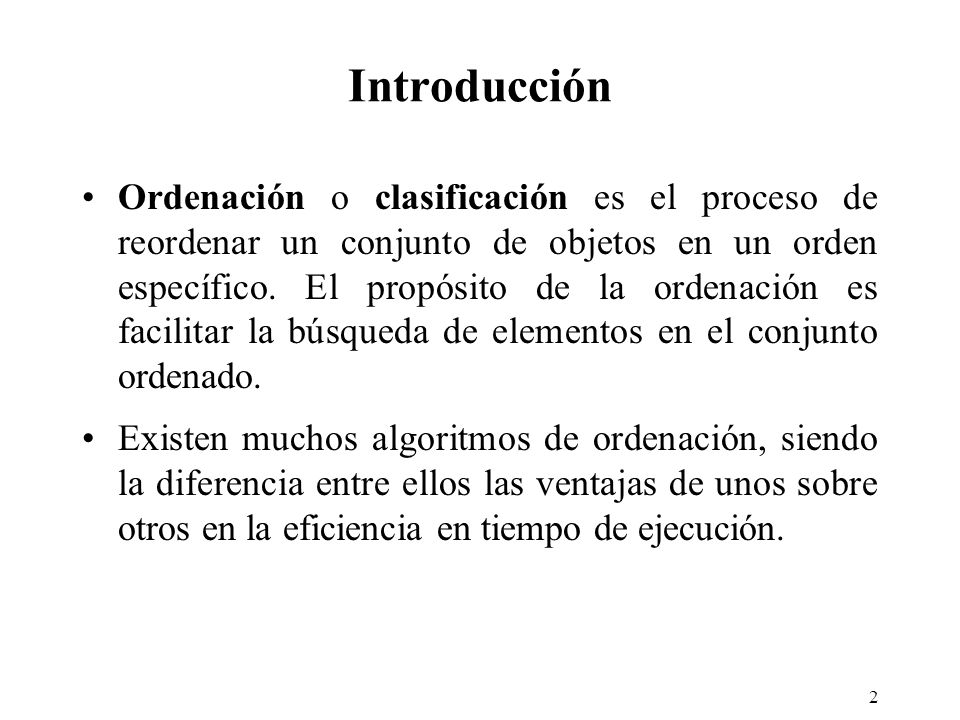 Introducción

• Ordenación o clasificación es el proceso de reordenar un conjunto de objetos en un orden específico. El propósito de la ordenación es facilitar la búsqueda de elementos en el conjunto ordenado.

• Existen muchos algoritmos de ordenación, siendo la diferencia entre ellos las ventajas de unos sobre otros en la eficiencia en tiempo de ejecución.

2